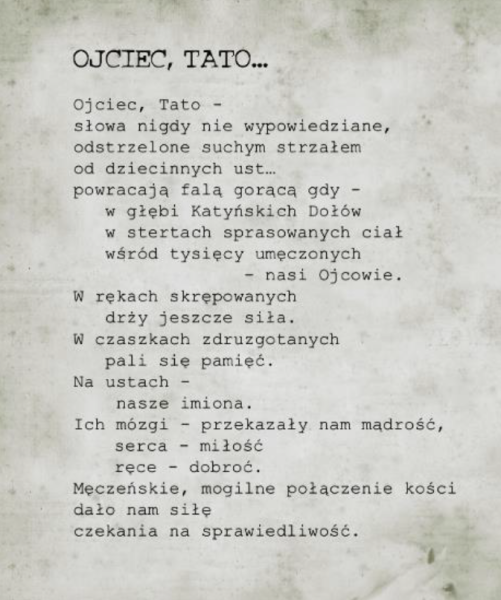 OJCIEC, TATO...

Ojciec, Tato -
słowa nigdy nie wypowiedziane,
odstrzelone suchym strzałem
od dziecinnych ust...
powracają falą gorącą gdy -
w głębi Katyńskich Dołów
w stertach sprasowanych ciał
wśród tysięcy umęczonych
- nasi Ojcowie.
W rękach skrępowanych
drży jeszcze siła.
W czaszkach zdruzgotanych
pali się pamięć.
Na ustach -
nasze imiona.
Ich mózgi - przekazały nam mądrość,
serca - miłość
ręce - dobroć.
Męczeńskie, mogilne połączenie kości
dało nam siłę
czekania na sprawiedliwość.